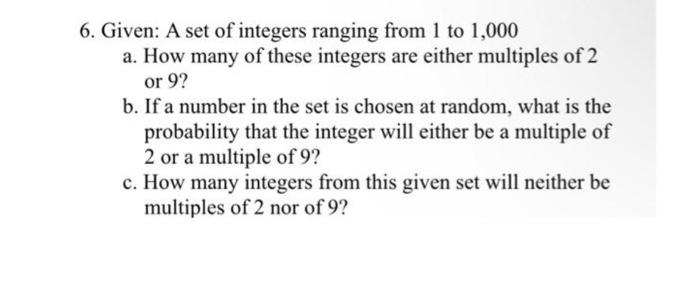 6. Given: A set of integers ranging from 1 to 1,000

a. How many of these integers are either multiples of 2 or 9?

b. If a number in the set is chosen at random, what is the probability that the integer will either be a multiple of 2 or a multiple of 9?

c. How many integers from this given set will neither be multiples of 2 nor of 9?